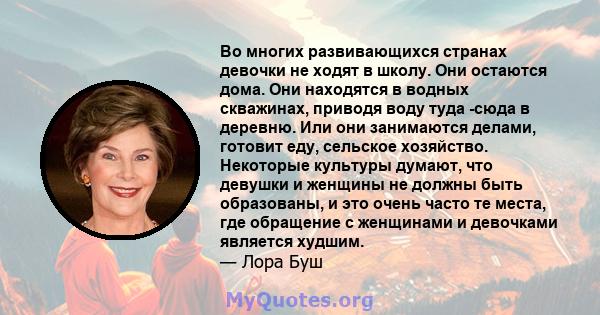 Во многих развивающихся странах девочки не ходят в школу. Они остаются дома. Они находятся в водных скважинах, приводя воду туда -сюда в деревню. Или они занимаются делами, готовит еду, сельское хозяйство. Некоторые культуры думают, что девушки и женщины не должны быть образованы, и это очень часто те места, где обращение с женщинами и девочками является худшим.
— Лора Буш

MyQuotes.org